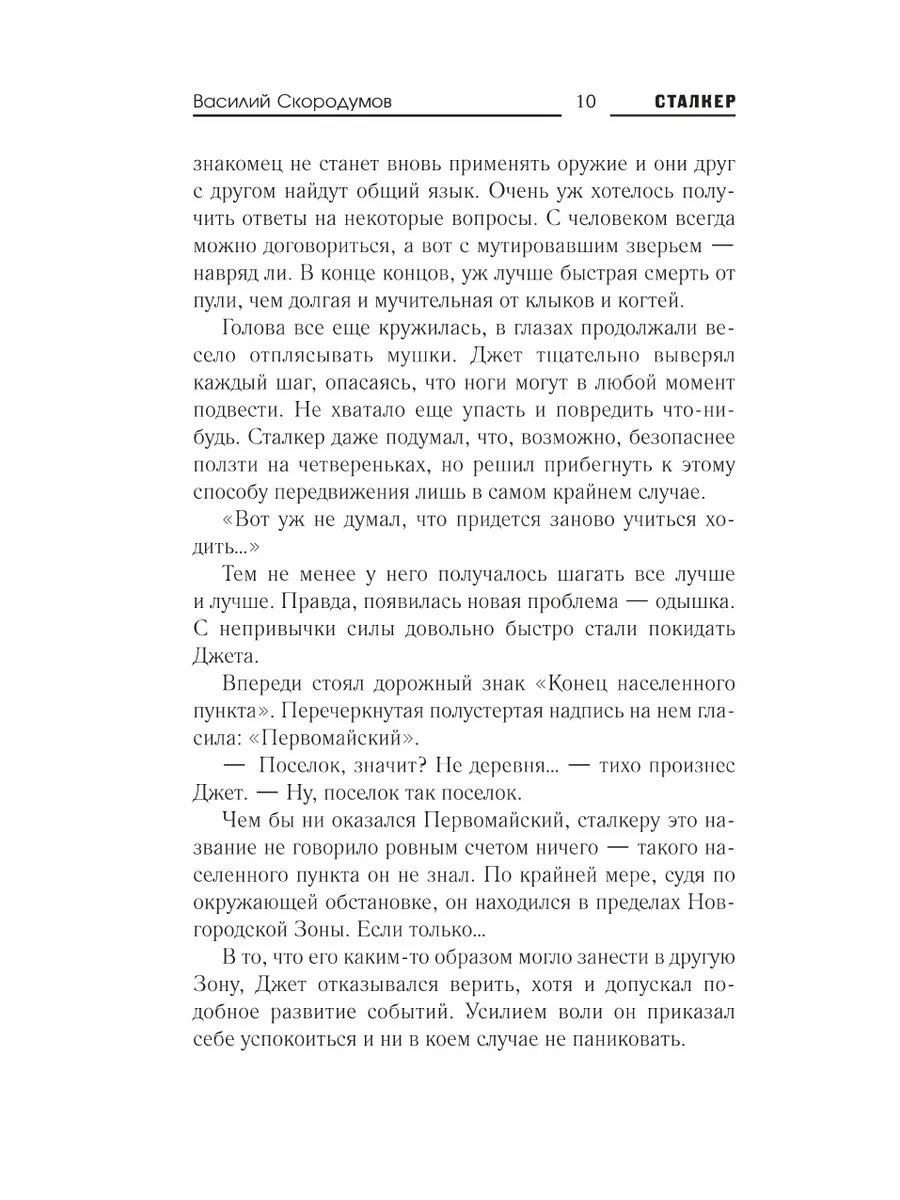 Василий Скородумов 10 СТАЛКЕР

знакомец не станет вновь применять оружие и они друг с другом найдут общий язык. Очень уж хотелось получить ответы на некоторые вопросы. С человеком всегда можно договориться, а вот с мутировавшим зверьем — навряд ли. В конце концов, уж лучше быстрая смерть от пули, чем долгая и мучительная от клыков и когтей.

Голова все еще кружилась, в глазах продолжали весело отплясывать мушки. Джет тщательно выверял каждый шаг, опасаясь, что ноги могут в любой момент подвести. Не хватало еще упасть и повредить что-нибудь. Сталкер даже подумал, что, возможно, безопаснее ползти на четвереньках, но решил прибегнуть к этому способу передвижения лишь в самом крайнем случае.

«Вот уж не думал, что придется заново учиться ходить...»

Тем не менее у него получалось шагать все лучше и лучше. Правда, появилась новая проблема — одышка. С непривычки силы довольно быстро стали покидать Джета.

Впереди стоял дорожный знак «Конец населенного пункта». Перечеркнутая полустертая надпись на нем гласила: «Первомайский».

— Поселок, значит? Не деревня... — тихо произнес Джет. — Ну, поселок так поселок.

Чем бы ни оказался Первомайский, сталкеру это название не говорило ровным счетом ничего — такого населенного пункта он не знал. По крайней мере, судя по окружающей обстановке, он находился в пределах Новгородской Зоны. Если только...

В то, что его каким-то образом могло занести в другую Зону, Джет отказывался верить, хотя и допускал подобное развитие событий. Усилием воли он приказал себе успокоиться и ни в коем случае не паниковать.